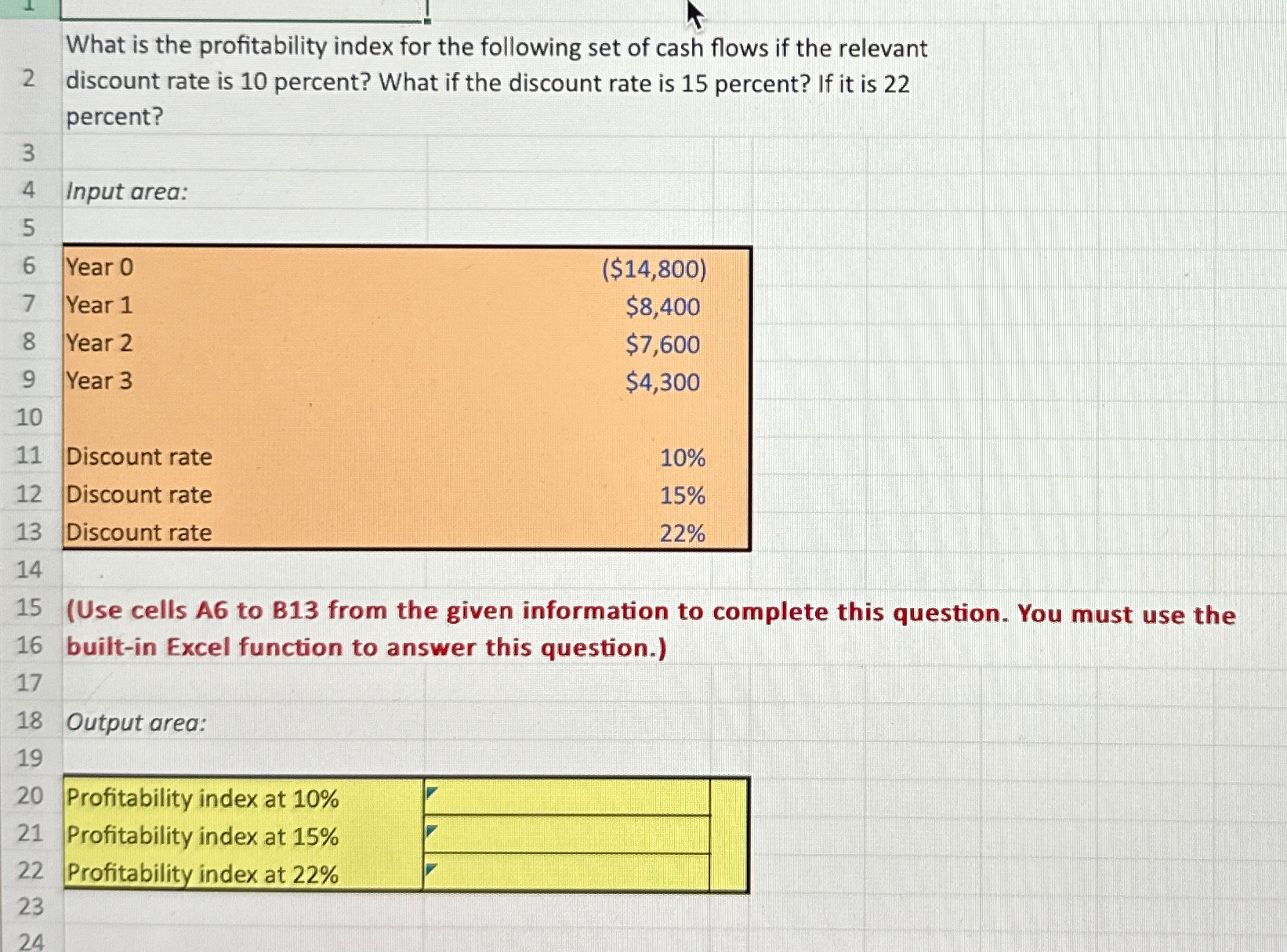 1

2 What is the profitability index for the following set of cash flows if the relevant discount rate is 10 percent? What if the discount rate is 15 percent? If it is 22 percent?

3

4 Input area:

5

6 Year 0 ($14,800)
7 Year 1 $8,400
8 Year 2 $7,600
9 Year 3 $4,300
10
11 Discount rate 10%
12 Discount rate 15%
13 Discount rate 22%

14

15 (Use cells A6 to B13 from the given information to complete this question. You must use the
16 built-in Excel function to answer this question.)

17

18 Output area:

19

20 Profitability index at 10%
21 Profitability index at 15%
22 Profitability index at 22%
23
24